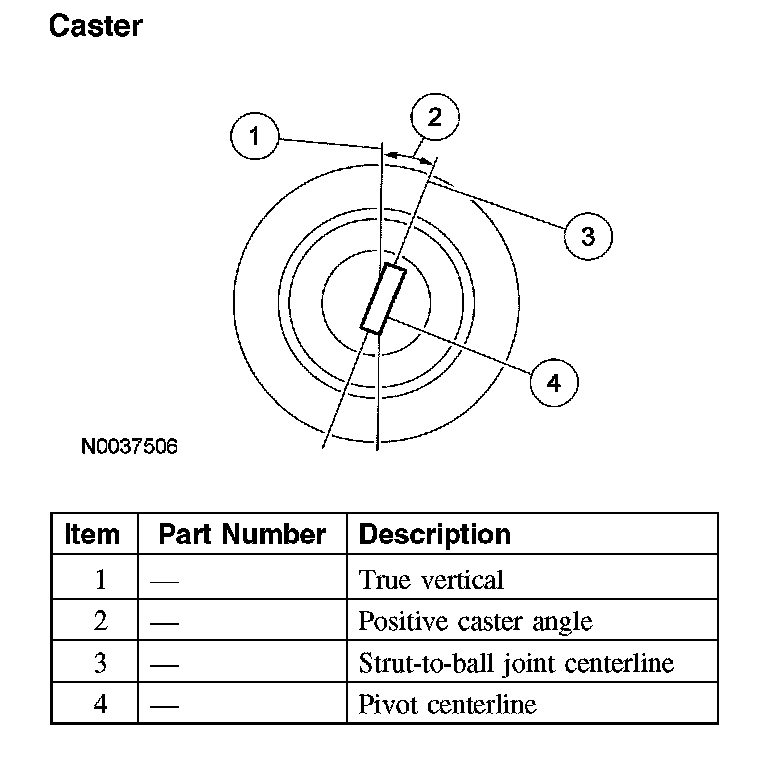 Caster

1
2
3
4

N0037506

| Item | Part Number | Description |
|---|---|---|
| 1 | — | True vertical |
| 2 | — | Positive caster angle |
| 3 | — | Strut-to-ball joint centerline |
| 4 | — | Pivot centerline |